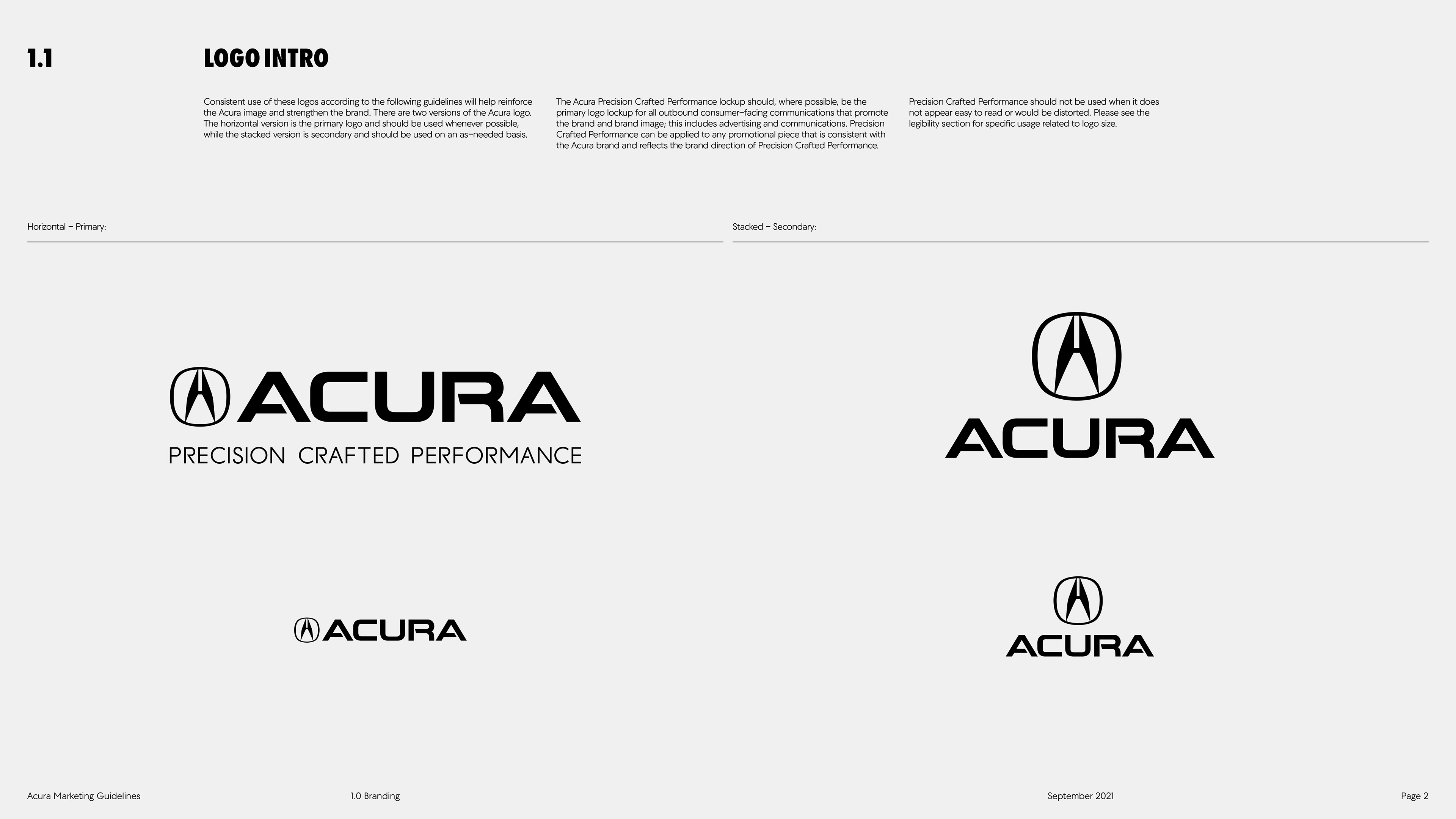 1.1

LOGO INTRO

Consistent use of these logos according to the following guidelines will help reinforce the Acura image and strengthen the brand. There are two versions of the Acura logo. The horizontal version is the primary logo and should be used whenever possible, while the stacked version is secondary and should be used on an as-needed basis.

The Acura Precision Crafted Performance lockup should, where possible, be the primary logo lockup for all outbound consumer-facing communications that promote the brand and brand image; this includes advertising and communications. Precision Crafted Performance can be applied to any promotional piece that is consistent with the Acura brand and reflects the brand direction of Precision Crafted Performance.

Precision Crafted Performance should not be used when it does not appear easy to read or would be distorted. Please see the legibility section for specific usage related to logo size.

Horizontal - Primary:

ACURA
PRECISION CRAFTED PERFORMANCE

ACURA

Stacked - Secondary:

ACURA

ACURA

Acura Marketing Guidelines

1.0 Branding

September 2021

Page 2